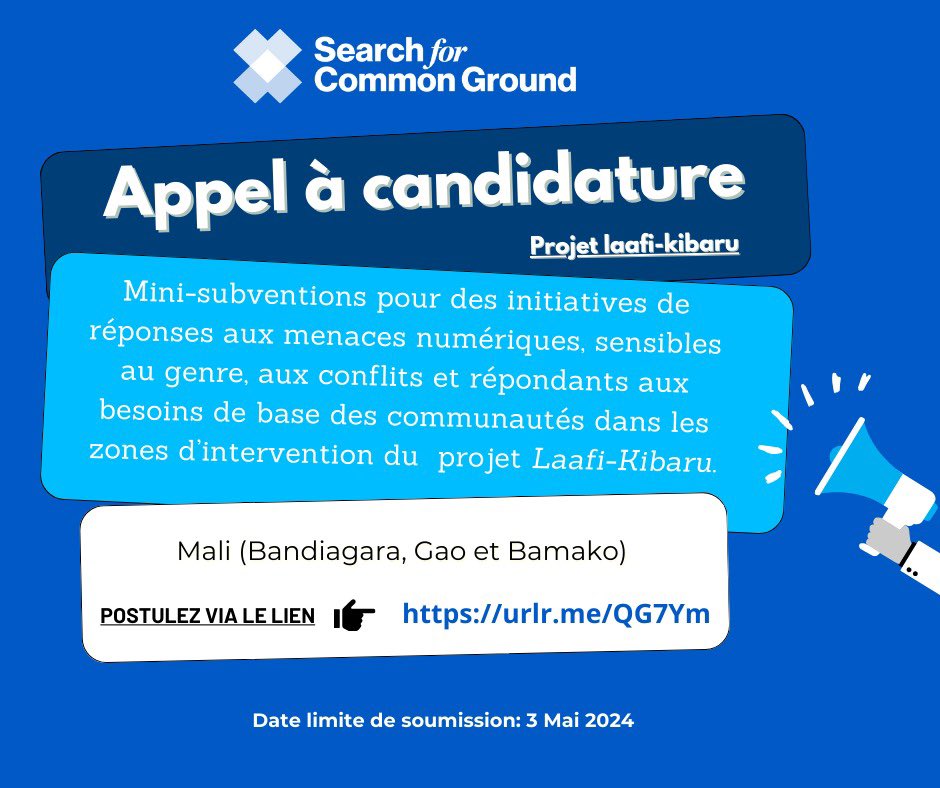 Search for Common Ground

Appel à candidature

Projet laafi-kibaru

Mini-subventions pour des initiatives de réponses aux menaces numériques, sensibles au genre, aux conflits et répondants aux besoins de base des communautés dans les zones d'intervention du projet Laafi-Kibaru.

Mali (Bandiagara, Gao et Bamako)

POSTULEZ VIA LE LIEN https://urlr.me/QG7Ym

Date limite de soumission: 3 Mai 2024